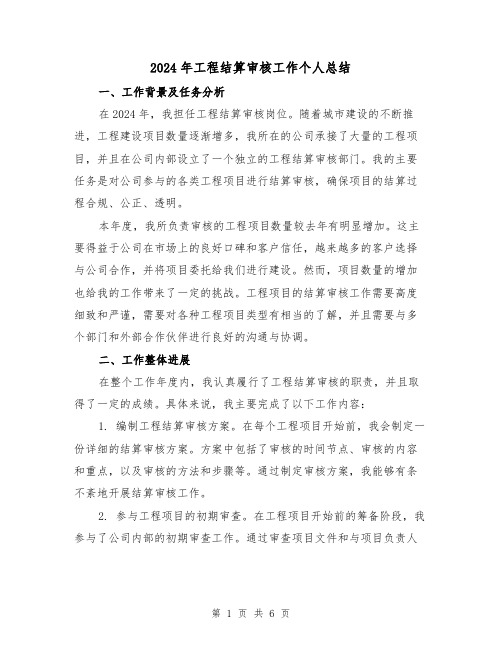 2024年工程结算审核工作个人总结

一、工作背景及任务分析

在2024年，我担任工程结算审核岗位。随着城市建设的不断推进，工程建设项目数量逐渐增多，我所在的公司承接了大量的工程项目，并且在公司内部设立了一个独立的工程结算审核部门。我的主要任务是对公司参与的各类工程项目进行结算审核，确保项目的结算过程合规、公正、透明。

本年度，我所负责审核的工程项目数量较去年有明显增加。这主要得益于公司在市场上的良好口碑和客户信任，越来越多的客户选择与公司合作，并将项目委托给我们进行建设。然而，项目数量的增加也给我的工作带来了一定的挑战。工程项目的结算审核工作需要高度细致和严谨，需要对各种工程项目类型有相当的了解，并且需要与多个部门和外部合作伙伴进行良好的沟通与协调。

二、工作整体进展

在整个工作年度内，我认真履行了工程结算审核的职责，并且取得了一定的成绩。具体来说，我主要完成了以下工作内容：

1. 编制工程结算审核方案。在每个工程项目开始前，我会制定一份详细的结算审核方案。方案中包括了审核的时间节点、审核的内容和重点，以及审核的方法和步骤等。通过制定审核方案，我能够有条不紊地开展结算审核工作。

2. 参与工程项目的初期审查。在工程项目开始前的筹备阶段，我参与了公司内部的初期审查工作。通过审查项目文件和与项目负责人

第 1 页 共 6 页